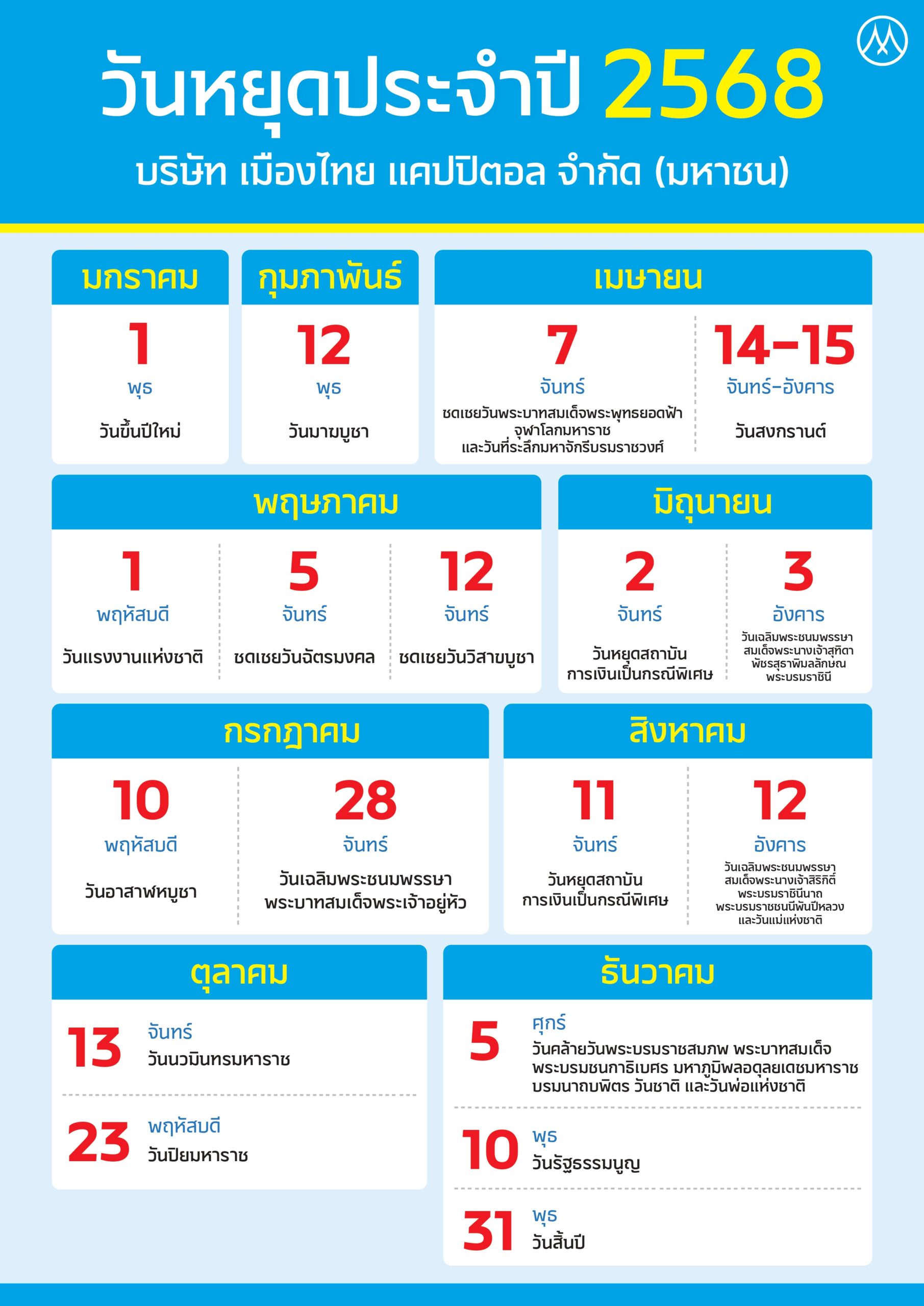 วันหยุดประจำปี 2568

บริษัท เมืองไทย แคปปิตอล จำกัด (มหาชน)

มกราคม

1

พุธ

วันขึ้นปีใหม่

กุมภาพันธ์

12

พุธ

วันมาฆบูชา

เมษายน

7

จันทร์

ชดเชยวันพระบาทสมเด็จพระพุทธยอดฟ้าจุฬาโลกมหาราช และวันที่ระลึกมหาจักรีบรมราชวงศ์

14-15

จันทร์-อังคาร

วันสงกรานต์

พฤษภาคม

1

พฤหัสบดี

วันแรงงานแห่งชาติ

5

จันทร์

ชดเชยวันฉัตรมงคล

12

จันทร์

ชดเชยวันวิสาขบูชา

มิถุนายน

2

จันทร์

วันหยุดสถาบันการเงินเป็นกรณีพิเศษ

3

อังคาร

วันเฉลิมพระชนมพรรษา สมเด็จพระนางเจ้าสุทิดา พัชรสุธาพิมลลักษณ พระบรมราชินี

กรกฎาคม

10

พฤหัสบดี

วันอาสาฬหบูชา

28

จันทร์

วันเฉลิมพระชนมพรรษา พระบาทสมเด็จพระเจ้าอยู่หัว

สิงหาคม

11

จันทร์

วันหยุดสถาบันการเงินเป็นกรณีพิเศษ

12

อังคาร

วันเฉลิมพระชนมพรรษา สมเด็จพระนางเจ้าสิริกิติ์ พระบรมราชินีนาถ พระบรมราชชนนีพันปีหลวง และวันแม่แห่งชาติ

ตุลาคม

13 จันทร์
วันนวมินทรมหาราช

23 พฤหัสบดี
วันปิยมหาราช

ธันวาคม

5 ศุกร์
วันคล้ายวันพระบรมราชสมภพ พระบาทสมเด็จพระบรมชนกาธิเบศร มหาภูมิพลอดุลยเดชมหาราช บรมนาถบพิตร วันชาติ และวันพ่อแห่งชาติ

10 พุธ
วันรัฐธรรมนูญ

31 พุธ
วันสิ้นปี